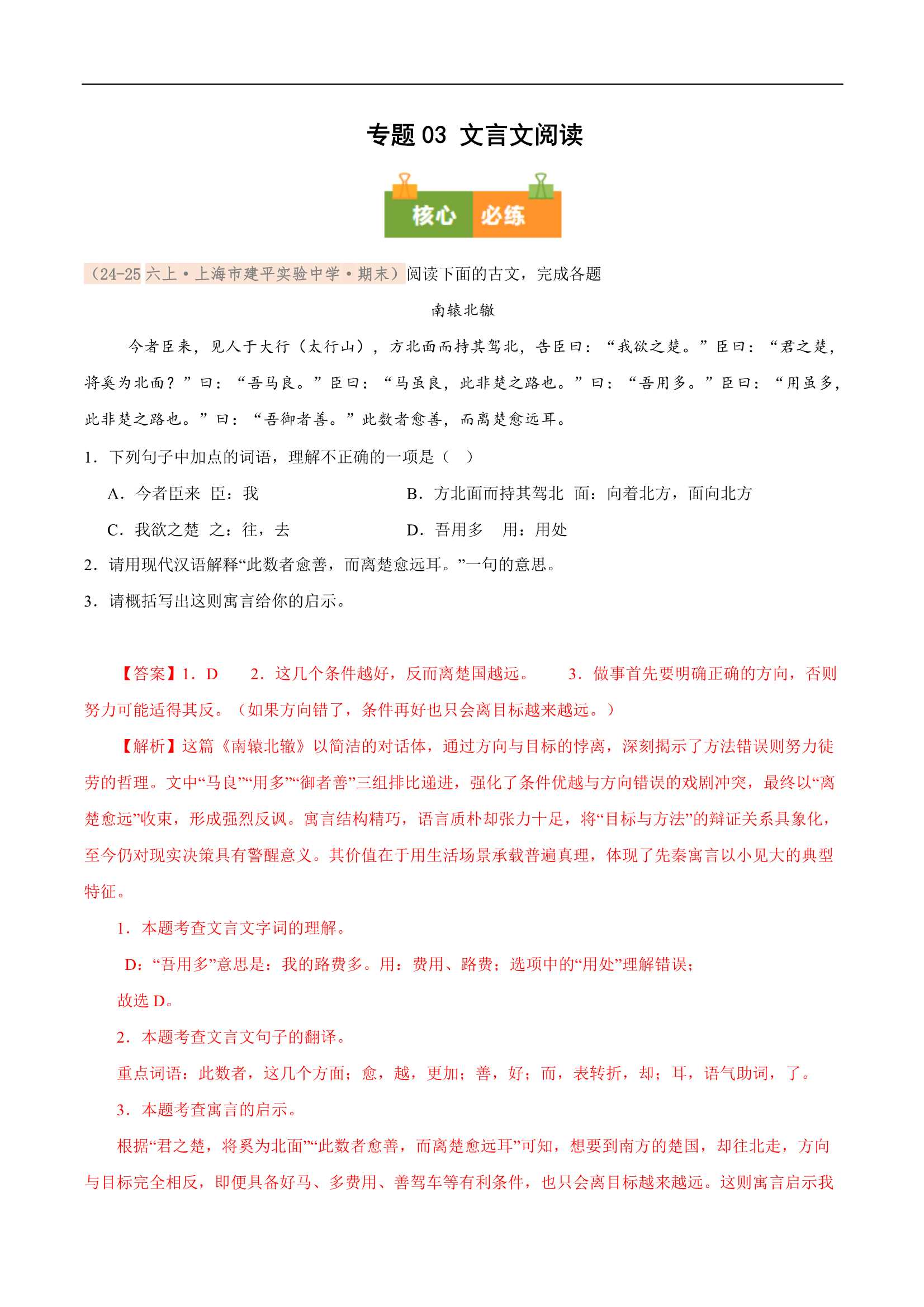 专题 03 文言文阅读

核心 必练

（24-25 六上·上海市建平实验中学·期末）阅读下面的古文，完成各题

南辕北辙

今者臣来，见人于大行（太行山），方北面而持其驾北，告臣曰：“我欲之楚。”臣曰：“君之楚，将奚为北面？”曰：“吾马良。”臣曰：“马虽良，此非楚之路也。”曰：“吾用多。”臣曰：“用虽多，此非楚之路也。”曰：“吾御者善。”此数者愈善，而离楚愈远耳。

1．下列句子中加点的词语，理解不正确的一项是（ ）

A．今者臣来 臣：我
B．方北面而持其驾北 面：向着北方，面向北方
C．我欲之楚 之：往，去
D．吾用多 用：用处

2．请用现代汉语解释“此数者愈善，而离楚愈远耳。”一句的意思。

3．请概括写出这则寓言给你的启示。

【答案】1．D 2．这几个条件越好，反而离楚国越远。 3．做事首先要明确正确的方向，否则努力可能适得其反。（如果方向错了，条件再好也只会离目标越来越远。）

【解析】这篇《南辕北辙》以简洁的对话体，通过方向与目标的悖离，深刻揭示了方法错误则努力徒劳的哲理。文中“马良”“用多”“御者善”三组排比递进，强化了条件优越与方向错误的戏剧冲突，最终以“离楚愈远”收束，形成强烈反讽。寓言结构精巧，语言质朴却张力十足，将“目标与方法”的辩证关系具象化，至今仍对现实决策具有警醒意义。其价值在于用生活场景承载普遍真理，体现了先秦寓言以小见大的典型特征。

1．本题考查文言文字词的理解。

D：“吾用多”意思是：我的路费多。用：费用、路费；选项中的“用处”理解错误；

故选 D。

2．本题考查文言文句子的翻译。

重点词语：此数者，这几个方面；愈，越，更加；善，好；而，表转折，却；耳，语气助词，了。

3．本题考查寓言的启示。

根据“君之楚，将奚为北面”“此数者愈善，而离楚愈远耳”可知，想要到南方的楚国，却往北走，方向与目标完全相反，即便具备好马、多费用、善驾车等有利条件，也只会离目标越来越远。这则寓言启示我